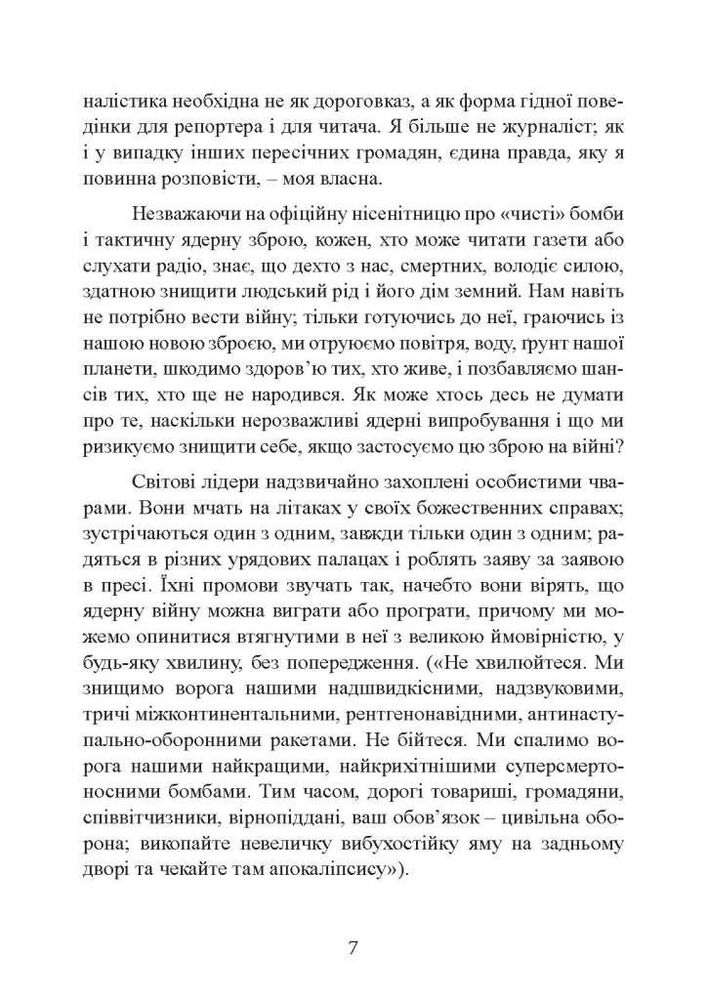 налістика необхідна не як дороговказ, а як форма гідної поведінки для репортера і для читача. Я більше не журналіст; як і у випадку інших пересічних громадян, єдина правда, яку я повинна розповісти, – моя власна.

Незважаючи на офіційну нісенітницю про «чисті» бомби і тактичну ядерну зброю, кожен, хто може читати газети або слухати радіо, знає, що дехто з нас, смертних, володіє силою, здатною знищити людський рід і його дім земний. Нам навіть не потрібно вести війну; тільки готуючись до неї, граючись із нашою новою зброєю, ми отруюємо повітря, воду, ґрунт нашої планети, шкодимо здоров'ю тих, хто живе, і позбавляємо шансів тих, хто ще не народився. Як може хтось десь не думати про те, наскільки нерозважливі ядерні випробування і що ми ризикуємо знищити себе, якщо застосуємо цю зброю на війні?

Світові лідери надзвичайно захоплені особистими чварами. Вони мчать на літаках у своїх божественних справах; зустрічаються один з одним, завжди тільки один з одним; радяться в різних урядових палацах і роблять заяву за заявою в пресі. Їхні промови звучать так, начебто вони вірять, що ядерну війну можна виграти або програти, причому ми можемо опинитися втягнутими в неї з великою ймовірністю, у будь-яку хвилину, без попередження. («Не хвилюйтеся. Ми знищимо ворога нашими надшвидкісними, надзвуковими, тричі міжконтинентальними, рентгенонавідними, антинаступально-оборонними ракетами. Не бійтеся. Ми спалимо ворога нашими найкращими, найкрихітнішими суперсмертоносними бомбами. Тим часом, дорогі товариші, громадяни, співвітчизники, вірнопіддані, ваш обов'язок – цивільна оборона; викопайте невеличку вибухостійку яму на задньому дворі та чекайте там апокаліпсису»).

7